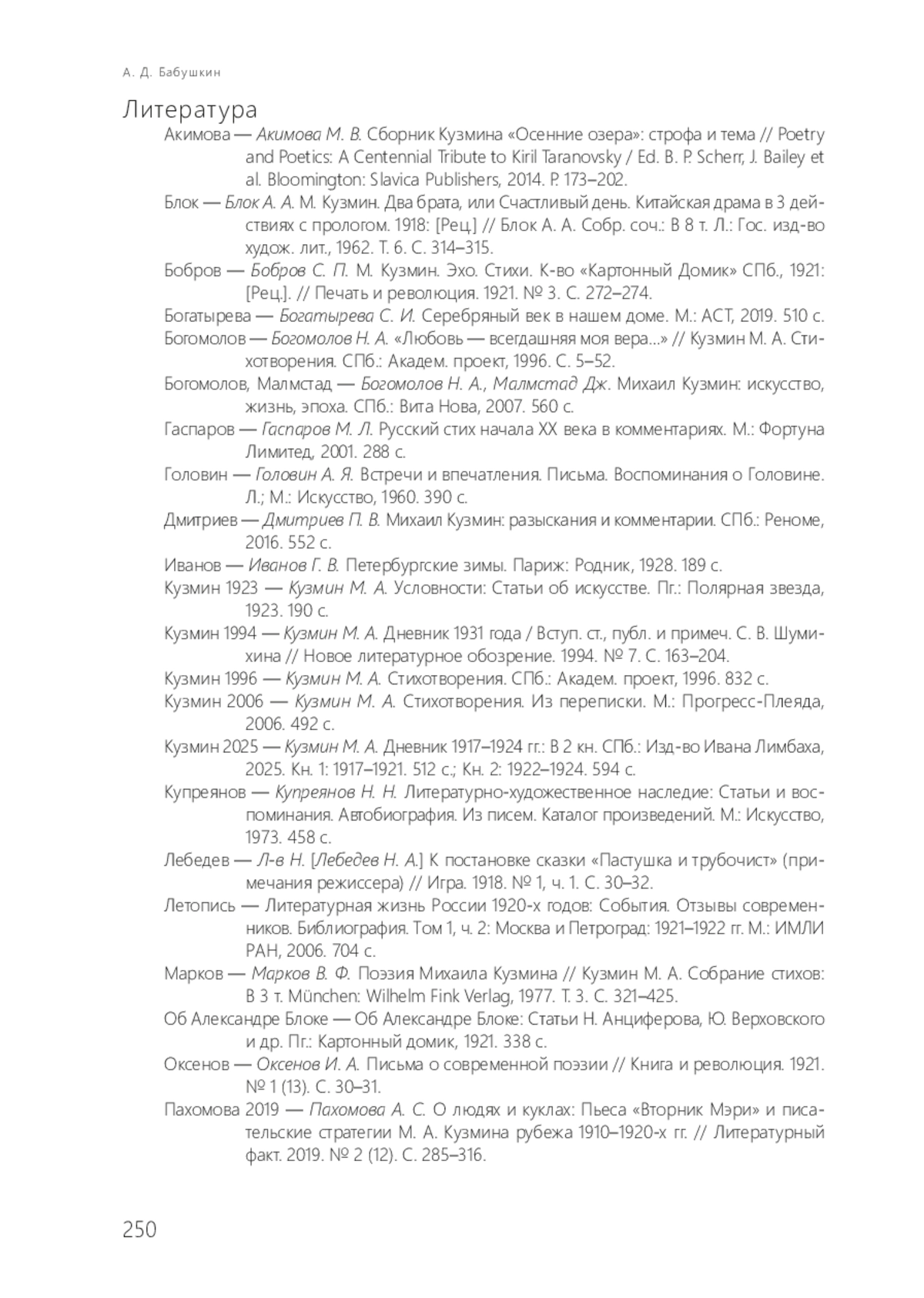 А. Д. Бабушкин

Литература

Акимова — Акимова М. В. Сборник Кузмина «Осенние озера»: строфа и тема // Poetry and Poetics: A Centennial Tribute to Kiril Taranovsky / Ed. B. P. Scherr, J. Bailey et al. Bloomington: Slavica Publishers, 2014. P. 173–202.

Блок — Блок А. А. М. Кузмин. Два брата, или Счастливый день. Китайская драма в 3 действиях с прологом. 1918: [Рец.] // Блок А. А. Собр. соч.: В 8 т. Л.: Гос. изд-во худож. лит., 1962. Т. 6. С. 314–315.

Бобров — Бобров С. П. М. Кузмин. Эхо. Стихи. К-во «Картонный Домик» СПб., 1921: [Рец.]. // Печать и революция. 1921. № 3. С. 272–274.

Богатырева — Богатырева С. И. Серебряный век в нашем доме. М.: АСТ, 2019. 510 с.

Богомолов — Богомолов Н. А. «Любовь — всегдашняя моя вера...» // Кузмин М. А. Стихотворения. СПб.: Академ. проект, 1996. С. 5–52.

Богомолов, Малмстад — Богомолов Н. А., Малмстад Дж. Михаил Кузмин: искусство, жизнь, эпоха. СПб.: Вита Нова, 2007. 560 с.

Гаспаров — Гаспаров М. Л. Русский стих начала XX века в комментариях. М.: Фортуна Лимитед, 2001. 288 с.

Головин — Головин А. Я. Встречи и впечатления. Письма. Воспоминания о Головине. Л.; М.: Искусство, 1960. 390 с.

Дмитриев — Дмитриев П. В. Михаил Кузмин: разыскания и комментарии. СПб.: Реноме, 2016. 552 с.

Иванов — Иванов Г. В. Петербургские зимы. Париж: Родник, 1928. 189 с.

Кузмин 1923 — Кузмин М. А. Условности: Статьи об искусстве. Пг.: Полярная звезда, 1923. 190 с.

Кузмин 1994 — Кузмин М. А. Дневник 1931 года / Вступ. ст., публ. и примеч. С. В. Шумихина // Новое литературное обозрение. 1994. № 7. С. 163–204.

Кузмин 1996 — Кузмин М. А. Стихотворения. СПб.: Академ. проект, 1996. 832 с.

Кузмин 2006 — Кузмин М. А. Стихотворения. Из переписки. М.: Прогресс-Плеяда, 2006. 492 с.

Кузмин 2025 — Кузмин М. А. Дневник 1917–1924 гг.: В 2 кн. СПб.: Изд-во Ивана Лимбаха, 2025. Кн. 1: 1917–1921. 512 с.; Кн. 2: 1922–1924. 594 с.

Купреянов — Купреянов Н. Н. Литературно-художественное наследие: Статьи и воспоминания. Автобиография. Из писем. Каталог произведений. М.: Искусство, 1973. 458 с.

Лебедев — Л-в Н. [Лебедев Н. А.] К постановке сказки «Пастушка и трубочист» (примечания режиссера) // Игра. 1918. № 1, ч. 1. С. 30–32.

Летопись — Литературная жизнь России 1920-х годов: События. Отзывы современников. Библиография. Том 1, ч. 2: Москва и Петроград: 1921–1922 гг. М.: ИМЛИ РАН, 2006. 704 с.

Марков — Марков В. Ф. Поэзия Михаила Кузмина // Кузмин М. А. Собрание стихов: В 3 т. München: Wilhelm Fink Verlag, 1977. Т. 3. С. 321–425.

Об Александре Блоке — Об Александре Блоке: Статьи Н. Анциферова, Ю. Верховского и др. Пг.: Картонный домик, 1921. 338 с.

Оксенов — Оксенов И. А. Письма о современной поэзии // Книга и революция. 1921. № 1 (13). С. 30–31.

Пахомова 2019 — Пахомова А. С. О людях и куклах: Пьеса «Вторник Мэри» и писательские стратегии М. А. Кузмина рубежа 1910–1920-х гг. // Литературный факт. 2019. № 2 (12). С. 285–316.

250